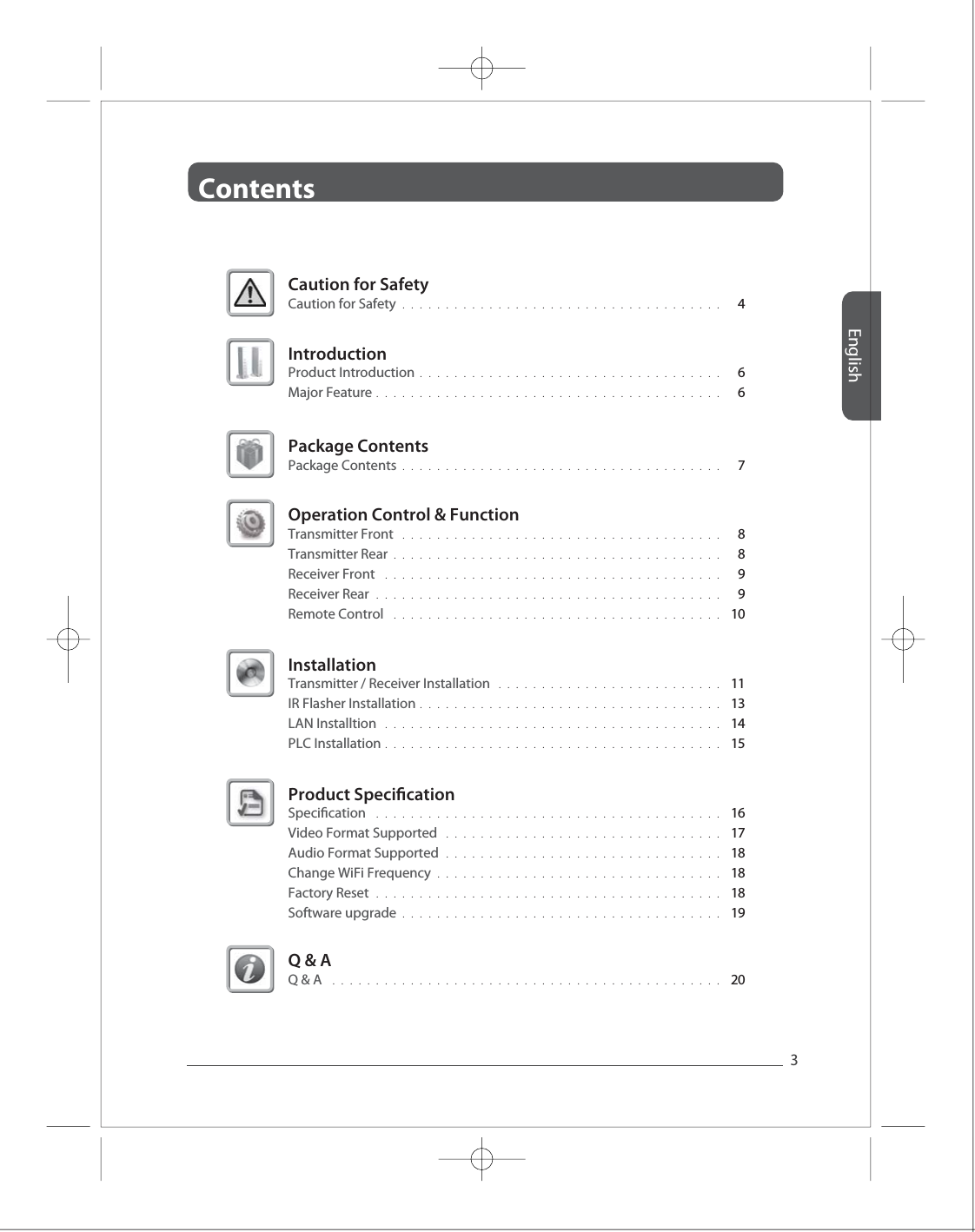 Contents

English

Caution for Safety
Caution for Safety . . . . . . . . . . . . . . . . . . . . . . . . . . . . . . . . . . . . . 4

Introduction
Product Introduction . . . . . . . . . . . . . . . . . . . . . . . . . . . . . . . . . . . 6
Major Feature . . . . . . . . . . . . . . . . . . . . . . . . . . . . . . . . . . . . . . . . 6

Package Contents
Package Contents . . . . . . . . . . . . . . . . . . . . . . . . . . . . . . . . . . . . . 7

Operation Control & Function
Transmitter Front . . . . . . . . . . . . . . . . . . . . . . . . . . . . . . . . . . . . . 8
Transmitter Rear . . . . . . . . . . . . . . . . . . . . . . . . . . . . . . . . . . . . . . 8
Receiver Front . . . . . . . . . . . . . . . . . . . . . . . . . . . . . . . . . . . . . . . 9
Receiver Rear . . . . . . . . . . . . . . . . . . . . . . . . . . . . . . . . . . . . . . . . 9
Remote Control . . . . . . . . . . . . . . . . . . . . . . . . . . . . . . . . . . . . . . 10

Installation
Transmitter / Receiver Installation . . . . . . . . . . . . . . . . . . . . . . . . . . 11
IR Flasher Installation . . . . . . . . . . . . . . . . . . . . . . . . . . . . . . . . . . . 13
LAN Installtion . . . . . . . . . . . . . . . . . . . . . . . . . . . . . . . . . . . . . . . 14
PLC Installation . . . . . . . . . . . . . . . . . . . . . . . . . . . . . . . . . . . . . . . 15

Product Specification
Specification . . . . . . . . . . . . . . . . . . . . . . . . . . . . . . . . . . . . . . . . 16
Video Format Supported . . . . . . . . . . . . . . . . . . . . . . . . . . . . . . . . 17
Audio Format Supported . . . . . . . . . . . . . . . . . . . . . . . . . . . . . . . . 18
Change WiFi Frequency . . . . . . . . . . . . . . . . . . . . . . . . . . . . . . . . . 18
Factory Reset . . . . . . . . . . . . . . . . . . . . . . . . . . . . . . . . . . . . . . . . 18
Software upgrade . . . . . . . . . . . . . . . . . . . . . . . . . . . . . . . . . . . . . 19

Q & A
Q & A . . . . . . . . . . . . . . . . . . . . . . . . . . . . . . . . . . . . . . . . . . . . . 20

3